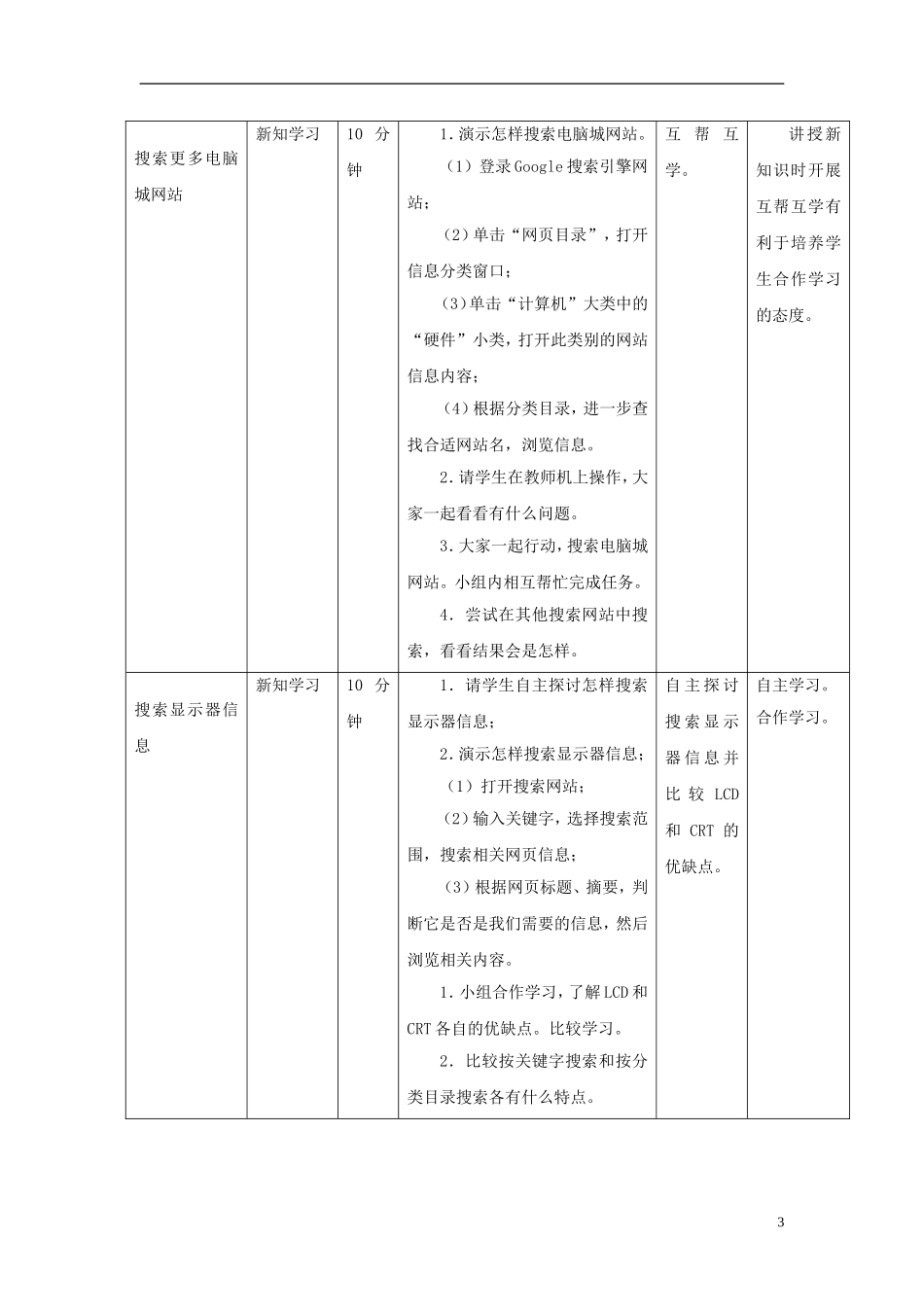 | 搜索更多电脑城网站 | 新知学习 | 10 分钟 | 1.演示怎样搜索电脑城网站。<br>（1）登录Google搜索引擎网站；<br>（2）单击“网页目录”，打开信息分类窗口；<br>（3）单击“计算机”大类中的“硬件”小类，打开此类别的网站信息内容；<br>（4）根据分类目录，进一步查找合适网站名，浏览信息。<br>2.请学生在教师机上操作，大家一起看看有什么问题。<br>3.大家一起行动，搜索电脑城网站。小组内相互帮忙完成任务。<br>4. 尝试在其他搜索网站中搜索，看看结果会是怎样。 | 互帮互学。 | 讲授新知识时开展互帮互学有利于培养学生合作学习的态度。 |
|---|---|---|---|---|---|
| 搜索显示器信息 | 新知学习 | 10 分钟 | 1. 请学生自主探讨怎样搜索显示器信息；<br>2.演示怎样搜索显示器信息；<br>（1）打开搜索网站；<br>（2）输入关键字，选择搜索范围，搜索相关网页信息；<br>（3）根据网页标题、摘要，判断它是否是我们需要的信息，然后浏览相关内容。<br>1.小组合作学习，了解LCD和CRT各自的优缺点。比较学习。<br>2. 比较按关键字搜索和按分类目录搜索各有什么特点。 | 自主探讨搜索显示器信息并比较 LCD 和 CRT 的优缺点。 | 自主学习。合作学习。 |

3